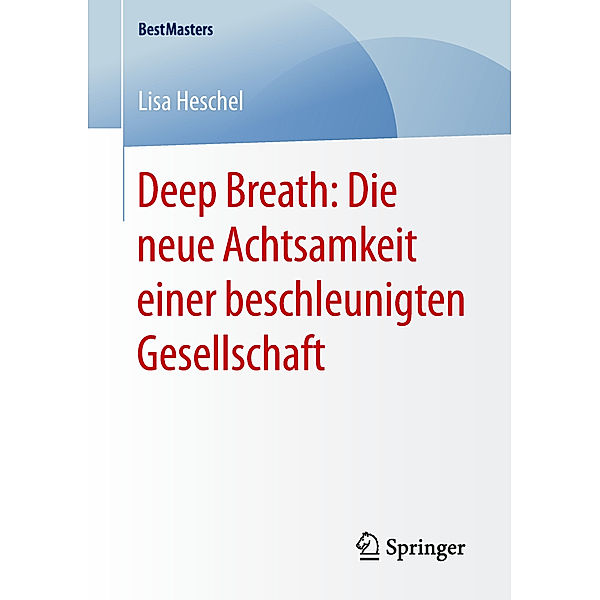 BestMasters

Lisa Heschel

Deep Breath: Die neue Achtsamkeit einer beschleunigten Gesellschaft

Springer